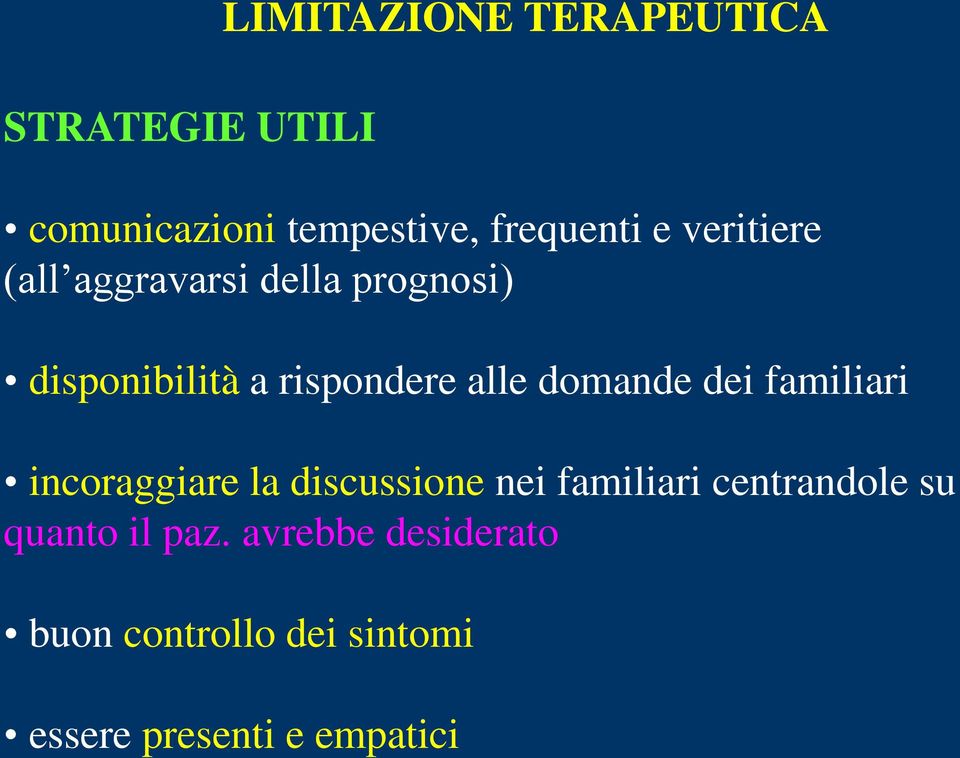 LIMITAZIONE TERAPEUTICA

STRATEGIE UTILI

• comunicazioni tempestive, frequenti e veritiere (all’aggravarsi della prognosi)

• disponibilità a rispondere alle domande dei familiari

• incoraggiare la discussione nei familiari centrandole su quanto il paz. avrebbe desiderato

• buon controllo dei sintomi

• essere presenti e empatici